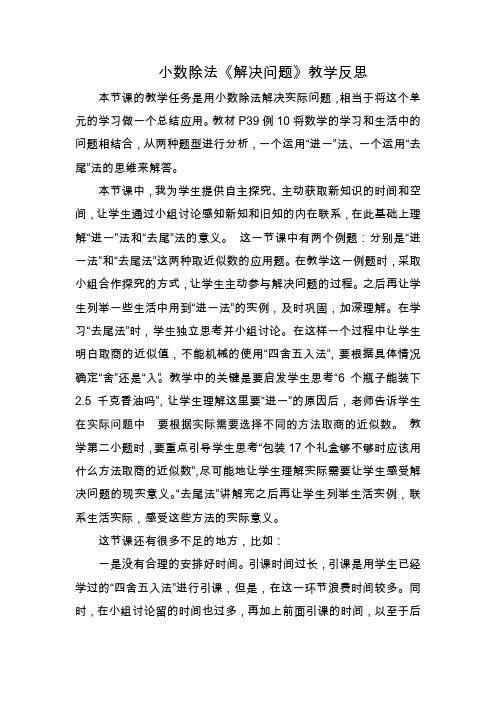 小数除法《解决问题》教学反思

本节课的教学任务是用小数除法解决实际问题，相当于将这个单元的学习做一个总结应用。教材 P39 例 10 将数学的学习和生活中的问题相结合，从两种题型进行分析，一个运用“进一”法、一个运用“去尾”法的思维来解答。

本节课中，我为学生提供自主探究、主动获取新知识的时间和空间，让学生通过小组讨论感知新知和旧知的内在联系，在此基础上理解“进一”法和“去尾”法的意义。 这一节课中有两个例题：分别是“进一法”和“去尾法”这两种取近似数的应用题。在教学这一例题时，采取小组合作探究的方式，让学生主动参与解决问题的过程。之后再让学生列举一些生活中用到“进一法”的实例，及时巩固，加深理解。在学习“去尾法”时，学生独立思考并小组讨论。在这样一个过程中让学生明白取商的近似值，不能机械的使用“四舍五入法”，要根据具体情况确定“舍”还是“入”。教学中的关键是要启发学生思考“6 个瓶子能装下 2.5 千克香油吗”，让学生理解这里要“进一”的原因后，老师告诉学生在实际问题中 要根据实际需要选择不同的方法取商的近似数。 教学第二小题时，要重点引导学生思考“包装 17 个礼盒够不够时应该用什么方法取商的近似数”，尽可能地让学生理解实际需要让学生感受解决问题的现实意义。“去尾法”讲解完之后再让学生列举生活实例，联系生活实际，感受这些方法的实际意义。

这节课还有很多不足的地方，比如：

一是没有合理的安排好时间。引课时间过长，引课是用学生已经学过的“四舍五入法”进行引课，但是，在这一环节浪费时间较多。同时，在小组讨论留的时间也过多，再加上前面引课的时间，以至于后